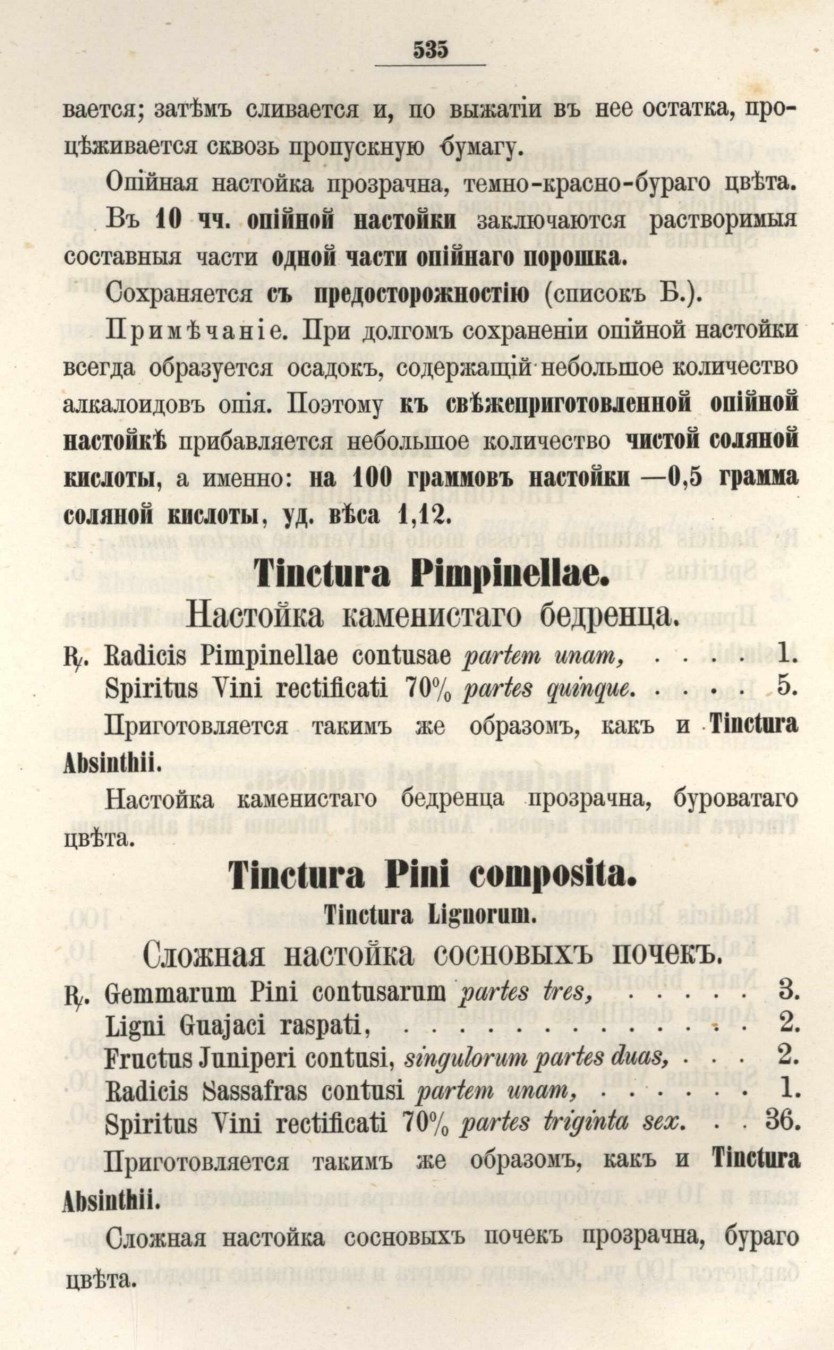 535

вается; затѣмъ сливается и, по выжатіи въ нее остатка, процѣживается сквозь пропускную бумагу.

Опійная настойка прозрачна, темно-красно-бураго цвѣта.

Въ 10 чч. опійной настойки заключаются растворимыя составныя части одной части опійнаго порошка.

Сохраняется съ предосторожностію (списокъ Б.).

Примѣчаніе. При долгомъ сохраненіи опійной настойки всегда образуется осадокъ, содержащій небольшое количество алкалоидовъ опія. Поэтому къ свѣжеприготовленной опійной настойкѣ прибавляется небольшое количество чистой соляной кислоты, а именно: на 100 граммовъ настойки —0,5 грамма соляной кислоты, уд. вѣса 1,12.

Tinctura Pimpinellae.

Настойка каменистаго бедренца.

℞. Radicis Pimpinellae contusae partem unam, . . . . 1.
Spiritus Vini rectificati 70% partes quinque. . . . . 5.

Приготовляется такимъ же образомъ, какъ и Tinctura Absinthii.

Настойка каменистаго бедренца прозрачна, буроватаго цвѣта.

Tinctura Pini composita.

Tinctura Lignorum.

Сложная настойка сосновыхъ почекъ.

℞. Gemmarum Pini contusarum partes tres, . . . . . 3.
Ligni Guajaci raspati, . . . . . . . . . . . . . . 2.
Fructus Juniperi contusi, singulorum partes duas, . . . 2.
Radicis Sassafras contusi partem unam, . . . . . . 1.
Spiritus Vini rectificati 70% partes triginta sex. . . 36.

Приготовляется такимъ же образомъ, какъ и Tinctura Absinthii.

Сложная настойка сосновыхъ почекъ прозрачна, бураго цвѣта.